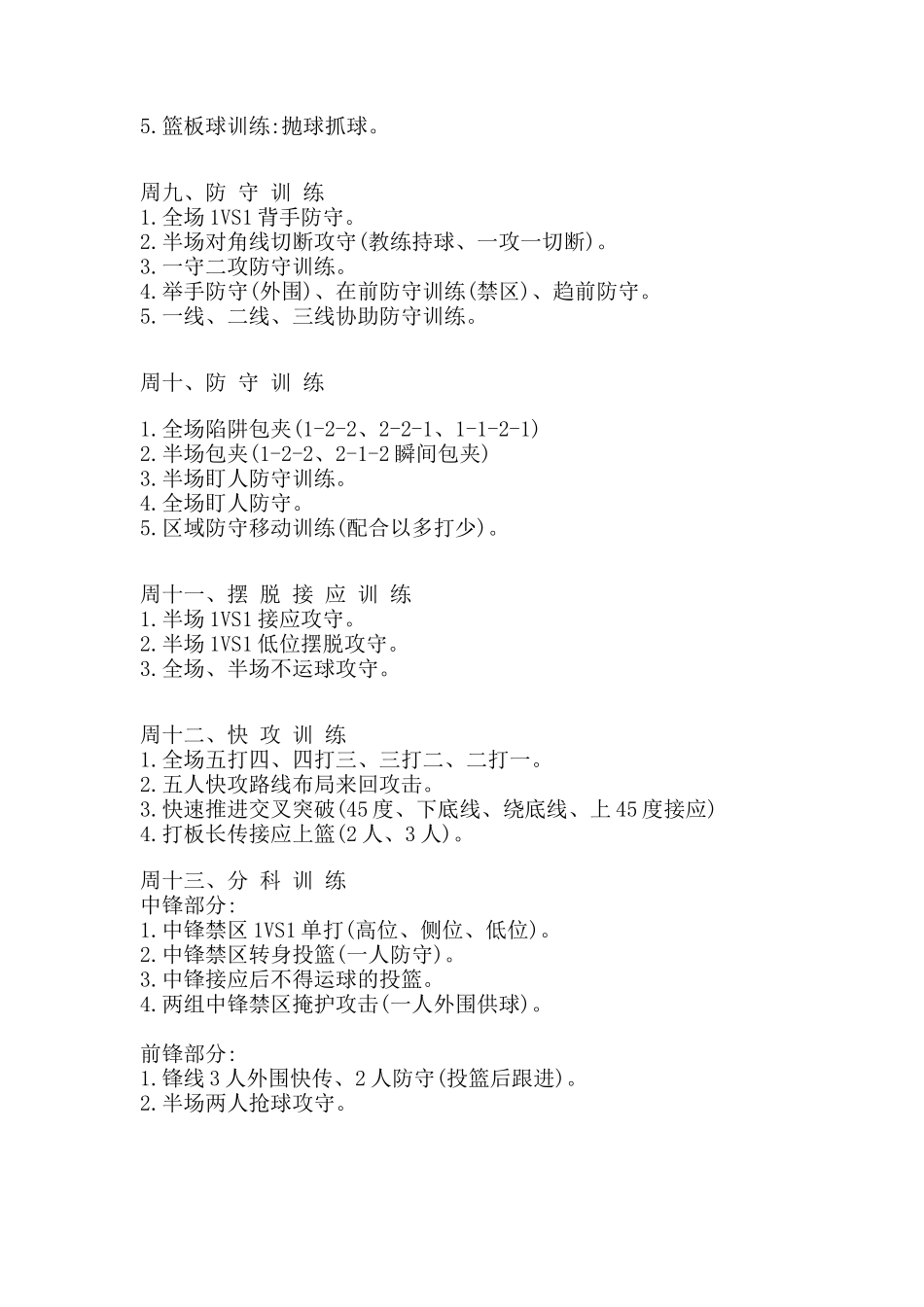 5.篮板球训练:抛球抓球。

周九、防 守 训 练
1.全场 1VS1 背手防守。
2.半场对角线切断攻守(教练持球、一攻一切断)。
3.一守二攻防守训练。
4.举手防守(外围)、在前防守训练(禁区)、趋前防守。
5.一线、二线、三线协助防守训练。

周十、防 守 训 练

1.全场陷阱包夹(1-2-2、2-2-1、1-1-2-1)
2.半场包夹(1-2-2、2-1-2 瞬间包夹)
3.半场盯人防守训练。
4.全场盯人防守。
5.区域防守移动训练(配合以多打少)。

周十一、摆 脱 接 应 训 练
1.半场 1VS1 接应攻守。
2.半场 1VS1 低位摆脱攻守。
3.全场、半场不运球攻守。

周十二、快 攻 训 练
1.全场五打四、四打三、三打二、二打一。
2.五人快攻路线布局来回攻击。
3.快速推进交叉突破(45 度、下底线、绕底线、上 45 度接应)
4.打板长传接应上篮(2 人、3 人)。

周十三、分 科 训 练
中锋部分:
1.中锋禁区 1VS1 单打(高位、侧位、低位)。
2.中锋禁区转身投篮(一人防守)。
3.中锋接应后不得运球的投篮。
4.两组中锋禁区掩护攻击(一人外围供球)。

前锋部分:
1.锋线 3 人外围快传、2 人防守(投篮后跟进)。
2.半场两人抢球攻守。